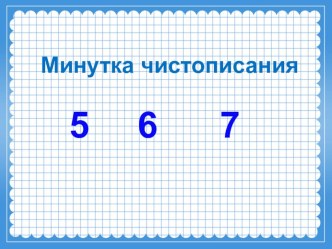 Минутка чистописания

5 6 7